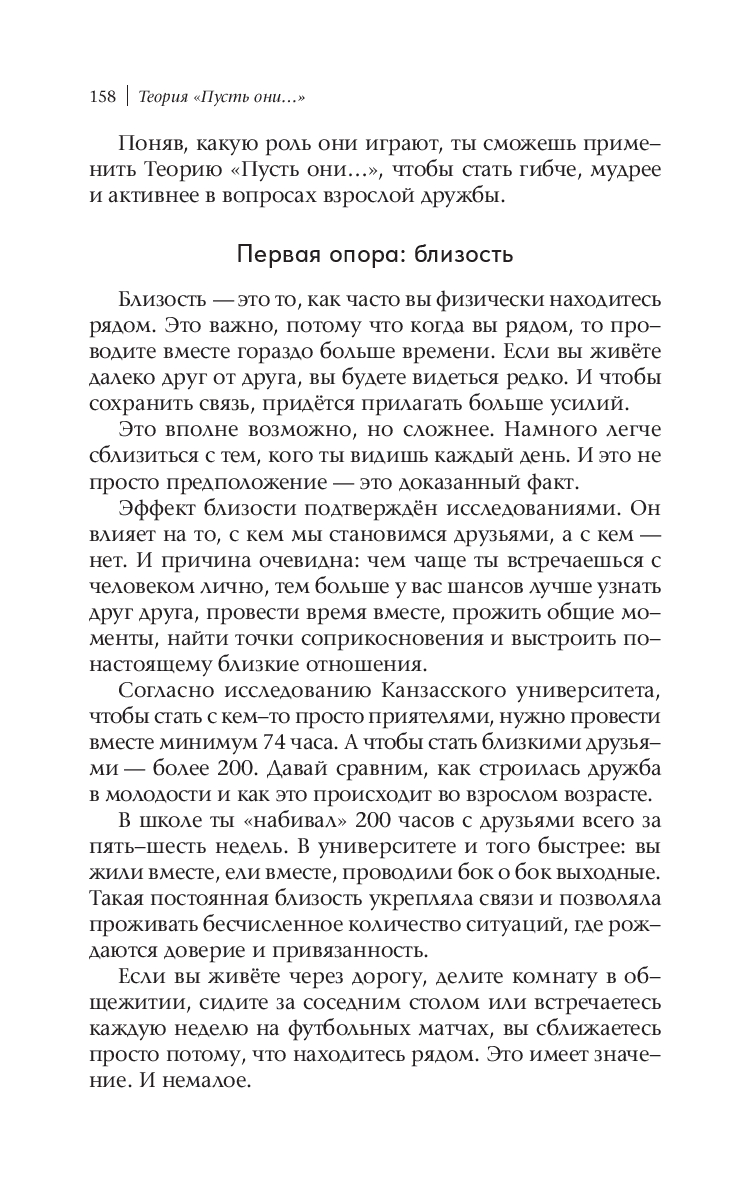 158 | Теория «Пусть они...»

Поняв, какую роль они играют, ты сможешь применить Теорию «Пусть они...», чтобы стать гибче, мудрее и активнее в вопросах взрослой дружбы.

Первая опора: близость

Близость — это то, как часто вы физически находитесь рядом. Это важно, потому что когда вы рядом, то проводите вместе гораздо больше времени. Если вы живёте далеко друг от друга, вы будете видеться редко. И чтобы сохранить связь, придётся прилагать больше усилий.

Это вполне возможно, но сложнее. Намного легче сблизиться с тем, кого ты видишь каждый день. И это не просто предположение — это доказанный факт.

Эффект близости подтверждён исследованиями. Он влияет на то, с кем мы становимся друзьями, а с кем — нет. И причина очевидна: чем чаще ты встречаешься с человеком лично, тем больше у вас шансов лучше узнать друг друга, провести время вместе, прожить общие моменты, найти точки соприкосновения и выстроить по-настоящему близкие отношения.

Согласно исследованию Канзасского университета, чтобы стать с кем-то просто приятелями, нужно провести вместе минимум 74 часа. А чтобы стать близкими друзьями — более 200. Давай сравним, как строилась дружба в молодости и как это происходит во взрослом возрасте.

В школе ты «набивал» 200 часов с друзьями всего за пять-шесть недель. В университете и того быстрее: вы жили вместе, ели вместе, проводили бок о бок выходные. Такая постоянная близость укрепляла связи и позволяла проживать бесчисленное количество ситуаций, где рождаются доверие и привязанность.

Если вы живёте через дорогу, делите комнату в общежитии, сидите за соседним столом или встречаетесь каждую неделю на футбольных матчах, вы сближаетесь просто потому, что находитесь рядом. Это имеет значение. И немалое.